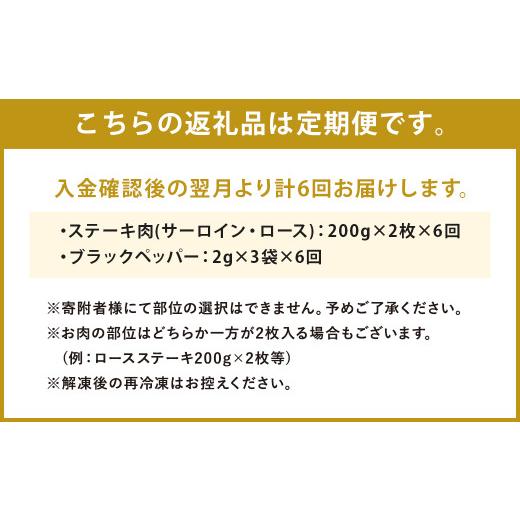 こちらの返礼品は定期便です。

入金確認後の翌月より計6回お届けします。

・ステーキ肉(サーロイン・ロース)：200g×2枚×6回
・ブラックペッパー：2g×3袋×6回

※寄附者様にて部位の選択はできません。予めご了承ください。
※お肉の部位はどちらか一方が2枚入る場合もございます。
（例：ロースステーキ200g×2枚等）
※解凍後の再冷凍はお控えください。